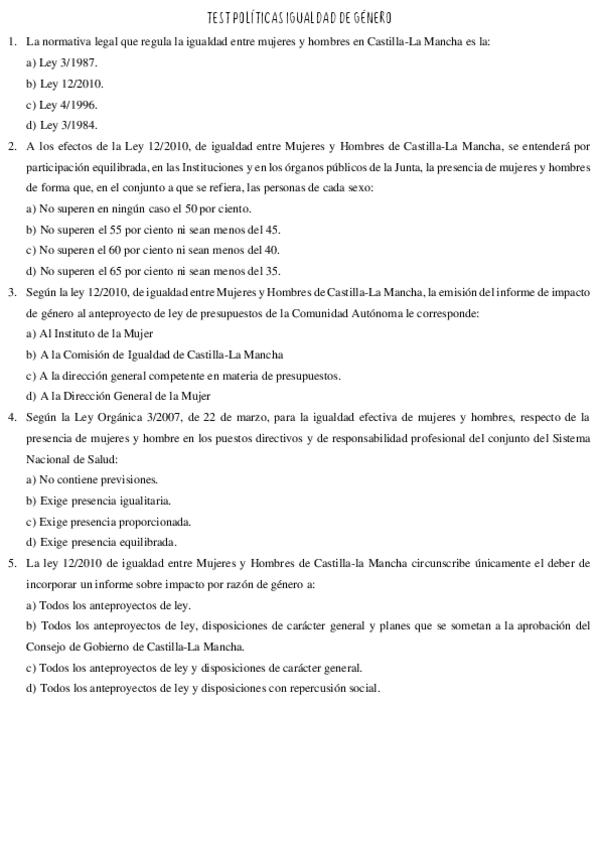 TEST POLÍTICAS IGUALDAD DE GÉNERO

1. La normativa legal que regula la igualdad entre mujeres y hombres en Castilla-La Mancha es la:
a) Ley 3/1987.
b) Ley 12/2010.
c) Ley 4/1996.
d) Ley 3/1984.

2. A los efectos de la Ley 12/2010, de igualdad entre Mujeres y Hombres de Castilla-La Mancha, se entenderá por participación equilibrada, en las Instituciones y en los órganos públicos de la Junta, la presencia de mujeres y hombres de forma que, en el conjunto a que se refiera, las personas de cada sexo:
a) No superen en ningún caso el 50 por ciento.
b) No superen el 55 por ciento ni sean menos del 45.
c) No superen el 60 por ciento ni sean menos del 40.
d) No superen el 65 por ciento ni sean menos del 35.

3. Según la ley 12/2010, de igualdad entre Mujeres y Hombres de Castilla-La Mancha, la emisión del informe de impacto de género al anteproyecto de ley de presupuestos de la Comunidad Autónoma le corresponde:
a) Al Instituto de la Mujer
b) A la Comisión de Igualdad de Castilla-La Mancha
c) A la dirección general competente en materia de presupuestos.
d) A la Dirección General de la Mujer

4. Según la Ley Orgánica 3/2007, de 22 de marzo, para la igualdad efectiva de mujeres y hombres, respecto de la presencia de mujeres y hombre en los puestos directivos y de responsabilidad profesional del conjunto del Sistema Nacional de Salud:
a) No contiene previsiones.
b) Exige presencia igualitaria.
c) Exige presencia proporcionada.
d) Exige presencia equilibrada.

5. La ley 12/2010 de igualdad entre Mujeres y Hombres de Castilla-la Mancha circunscribe únicamente el deber de incorporar un informe sobre impacto por razón de género a:
a) Todos los anteproyectos de ley.
b) Todos los anteproyectos de ley, disposiciones de carácter general y planes que se sometan a la aprobación del Consejo de Gobierno de Castilla-La Mancha.
c) Todos los anteproyectos de ley y disposiciones de carácter general.
d) Todos los anteproyectos de ley y disposiciones con repercusión social.